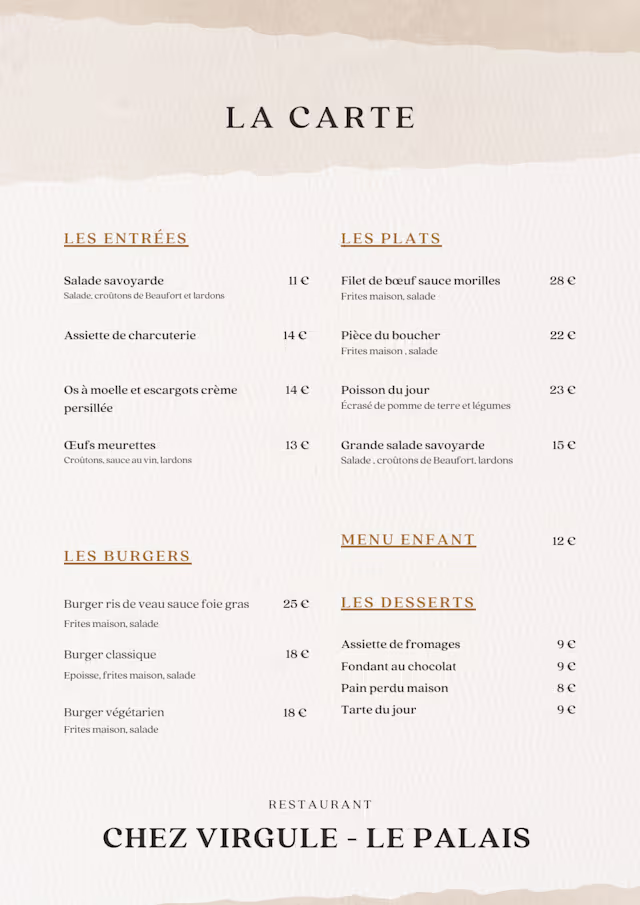 LA CARTE

LES ENTRÉES

Salade savoyarde 11 €
Salade, croûtons de Beaufort et lardons

Assiette de charcuterie 14 €

Os à moelle et escargots crème persillée 14 €

Œufs meurettes 13 €
Croûtons, sauce au vin, lardons

LES BURGERS

Burger ris de veau sauce foie gras 25 €
Frites maison, salade

Burger classique 18 €
Epoisse, frites maison, salade

Burger végétarien 18 €
Frites maison, salade

LES PLATS

Filet de bœuf sauce morilles 28 €
Frites maison, salade

Pièce du boucher 22 €
Frites maison , salade

Poisson du jour 23 €
Écrasé de pomme de terre et légumes

Grande salade savoyarde 15 €
Salade , croûtons de Beaufort, lardons

MENU ENFANT 12 €

LES DESSERTS

Assiette de fromages 9 €
Fondant au chocolat 9 €
Pain perdu maison 8 €
Tarte du jour 9 €

RESTAURANT
CHEZ VIRGULE - LE PALAIS